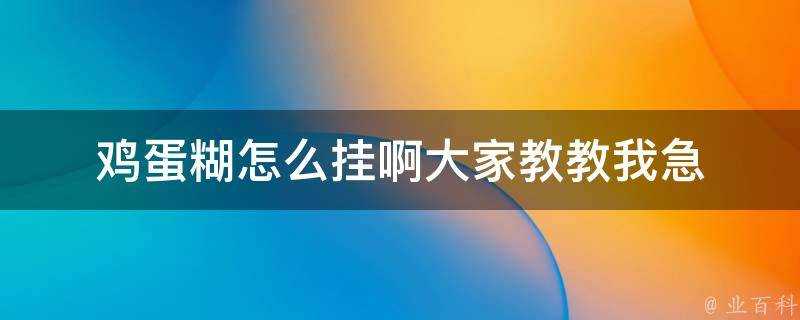 鸡蛋糊怎么挂啊大家教教我急

@ 业百科